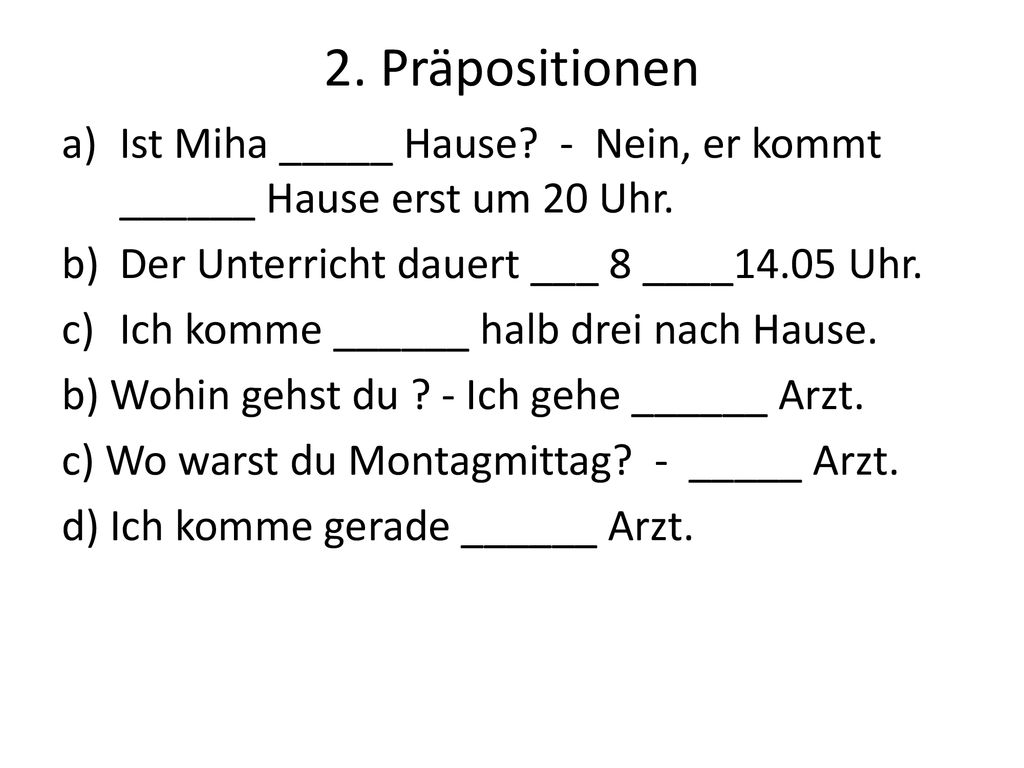 2. Präpositionen

a) Ist Miha _____ Hause? - Nein, er kommt ______ Hause erst um 20 Uhr.

b) Der Unterricht dauert ___ 8 ____14.05 Uhr.

c) Ich komme ______ halb drei nach Hause.

b) Wohin gehst du ? - Ich gehe ______ Arzt.

c) Wo warst du Montagmittag? - _____ Arzt.

d) Ich komme gerade ______ Arzt.